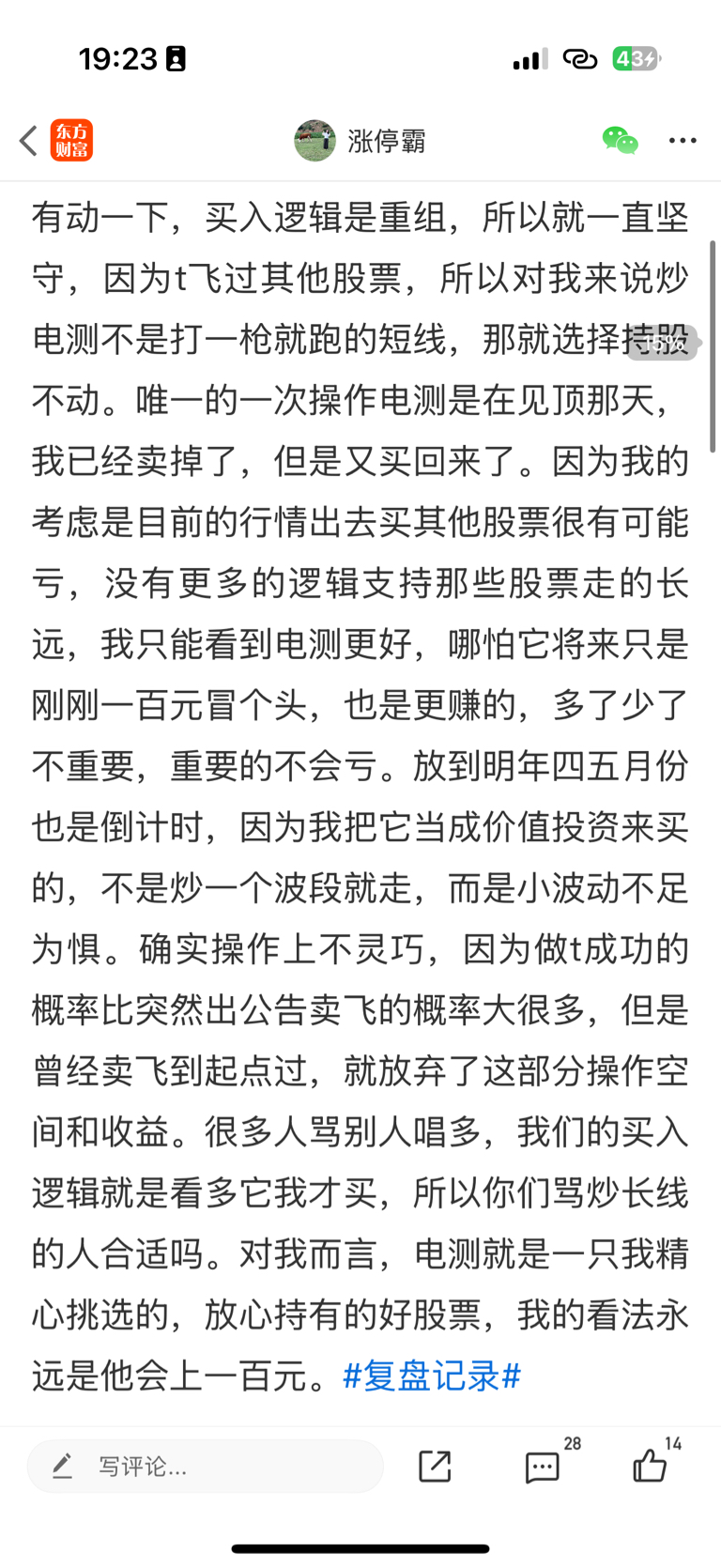 19:23

43

东方财富

涨停霸

有动一下，买入逻辑是重组，所以就一直坚守，因为t飞过其他股票，所以对我来说炒电测不是打一枪就跑的短线，那就选择持股不动。唯一的一次操作电测是在见顶那天，我已经卖掉了，但是又买回来了。因为我的考虑是目前的行情出去买其他股票很有可能亏，没有更多的逻辑支持那些股票走的长远，我只能看到电测更好，哪怕它将来只是刚刚一百元冒个头，也是更赚的，多了少了不重要，重要的不会亏。放到明年四五月份也是倒计时，因为我把它当成价值投资来买的，不是炒一个波段就走，而是小波动不足为惧。确实操作上不灵巧，因为做t成功的概率比突然出公告卖飞的概率大很多，但是曾经卖飞到起点过，就放弃了这部分操作空间和收益。很多人骂别人唱多，我们的买入逻辑就是看多它我才买，所以你们骂炒长线的人合适吗。对我而言，电测就是一只我精心挑选的，放心持有的好股票，我的看法永远是他会上一百元。#复盘记录#

写评论...

28

14